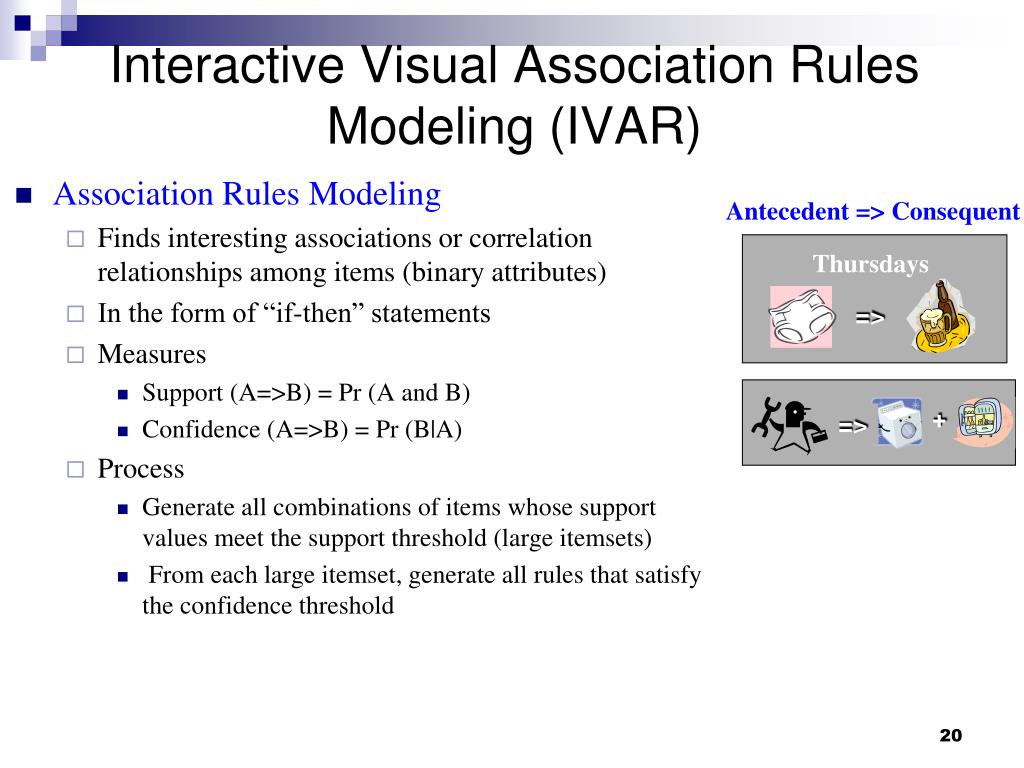 Interactive Visual Association Rules Modeling (IVAR)

Association Rules Modeling

Finds interesting associations or correlation relationships among items (binary attributes)

In the form of “if-then” statements

Measures

Support (A=>B) = Pr (A and B)

Confidence (A=>B) = Pr (B|A)

Process

Generate all combinations of items whose support values meet the support threshold (large itemsets)

From each large itemset, generate all rules that satisfy the confidence threshold

Antecedent => Consequent

Thursdays

=>

=>

+

20